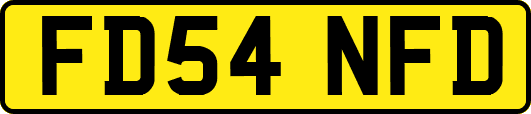 FD54 NFD